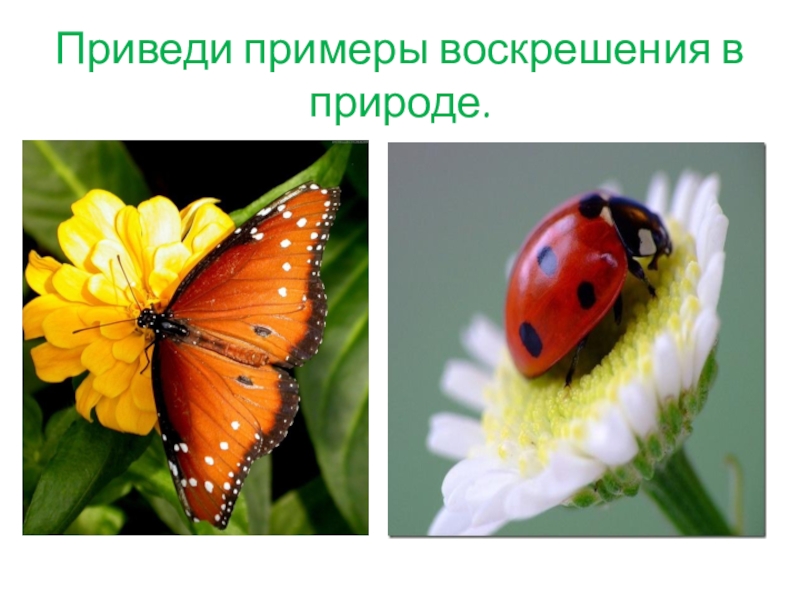 Приведи примеры воскрешения в природе.